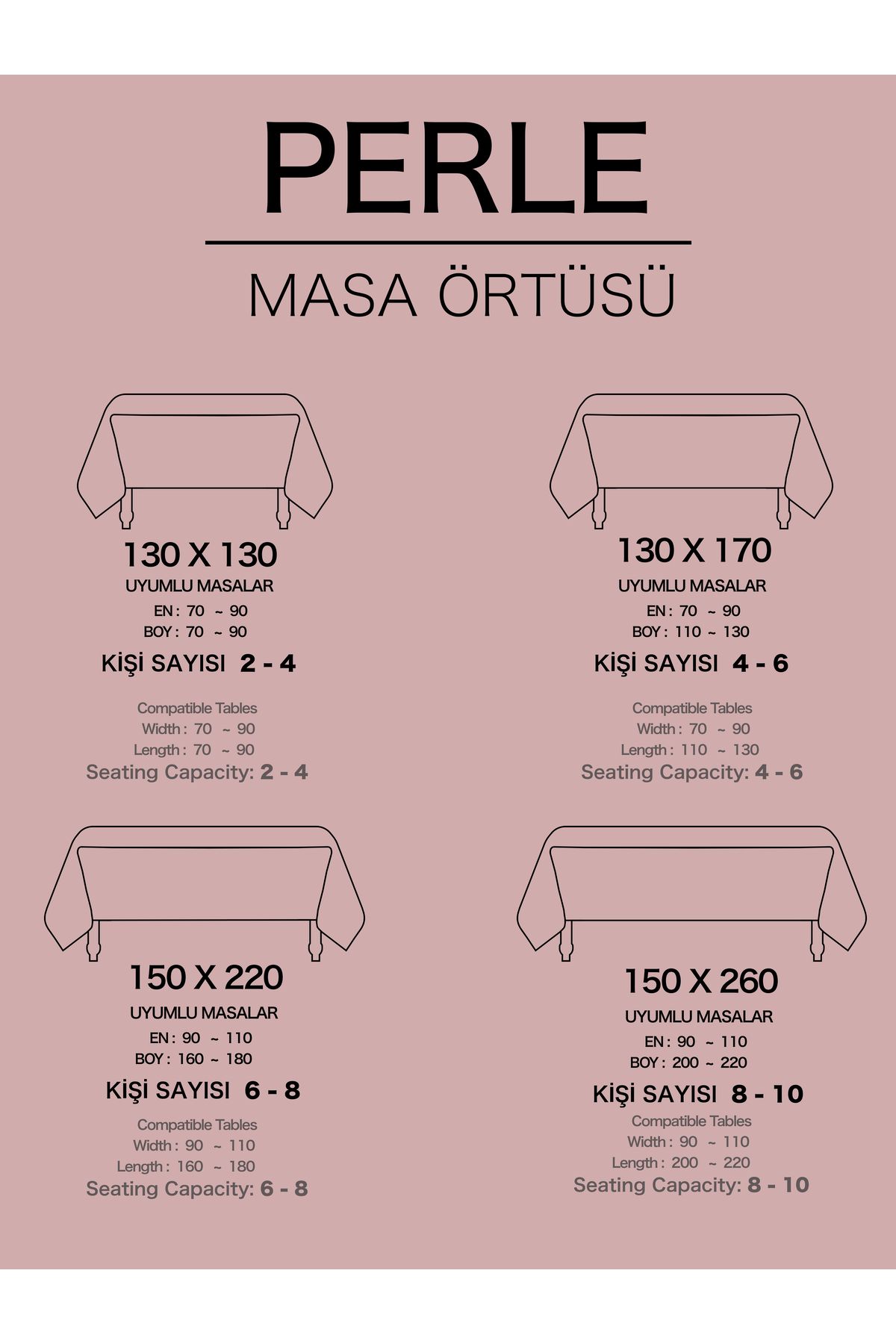 PERLE

MASA ÖRTÜSÜ

130 X 130

UYUMLU MASALAR

EN : 70 ~ 90

BOY : 70 ~ 90

KİŞİ SAYISI 2 - 4

Compatible Tables

Width : 70 ~ 90

Length : 70 ~ 90

Seating Capacity: 2 - 4

130 X 170

UYUMLU MASALAR

EN : 70 ~ 90

BOY : 110 ~ 130

KİŞİ SAYISI 4 - 6

Compatible Tables

Width : 70 ~ 90

Length : 110 ~ 130

Seating Capacity: 4 - 6

150 X 220

UYUMLU MASALAR

EN : 90 ~ 110

BOY : 160 ~ 180

KİŞİ SAYISI 6 - 8

Compatible Tables

Width : 90 ~ 110

Length : 160 ~ 180

Seating Capacity: 6 - 8

150 X 260

UYUMLU MASALAR

EN : 90 ~ 110

BOY : 200 ~ 220

KİŞİ SAYISI 8 - 10

Compatible Tables

Width : 90 ~ 110

Length : 200 ~ 220

Seating Capacity: 8 - 10